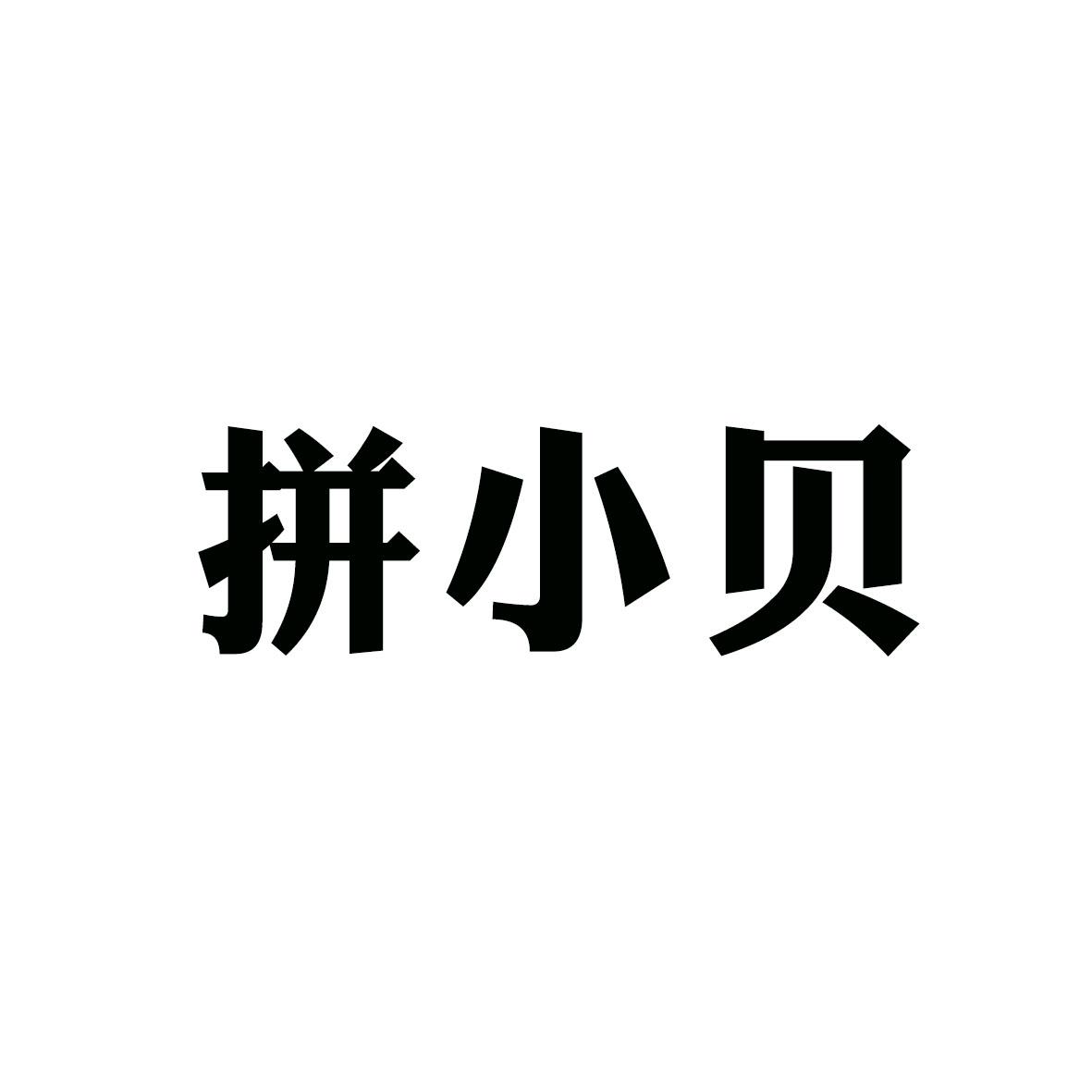 拼小贝